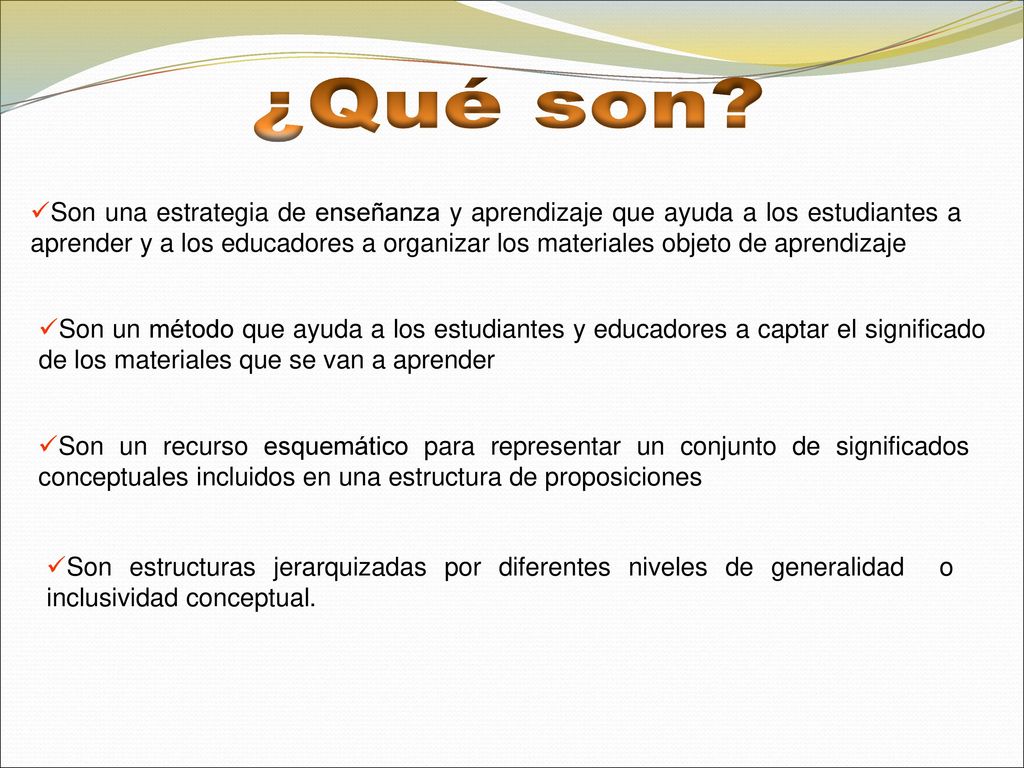 ¿Qué son?

✓Son una estrategia de enseñanza y aprendizaje que ayuda a los estudiantes a aprender y a los educadores a organizar los materiales objeto de aprendizaje

✓Son un método que ayuda a los estudiantes y educadores a captar el significado de los materiales que se van a aprender

✓Son un recurso esquemático para representar un conjunto de significados conceptuales incluidos en una estructura de proposiciones

✓Son estructuras jerarquizadas por diferentes niveles de generalidad o inclusividad conceptual.